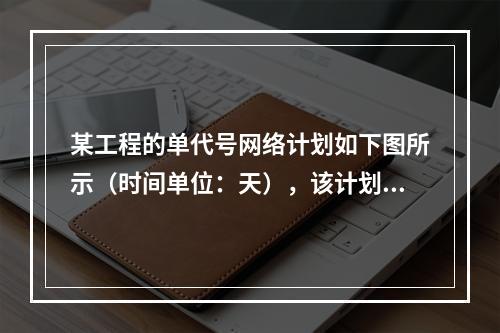 某工程的单代号网络计划如下图所示（时间单位：天），该计划...